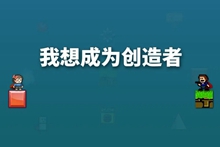 我想成为创造者